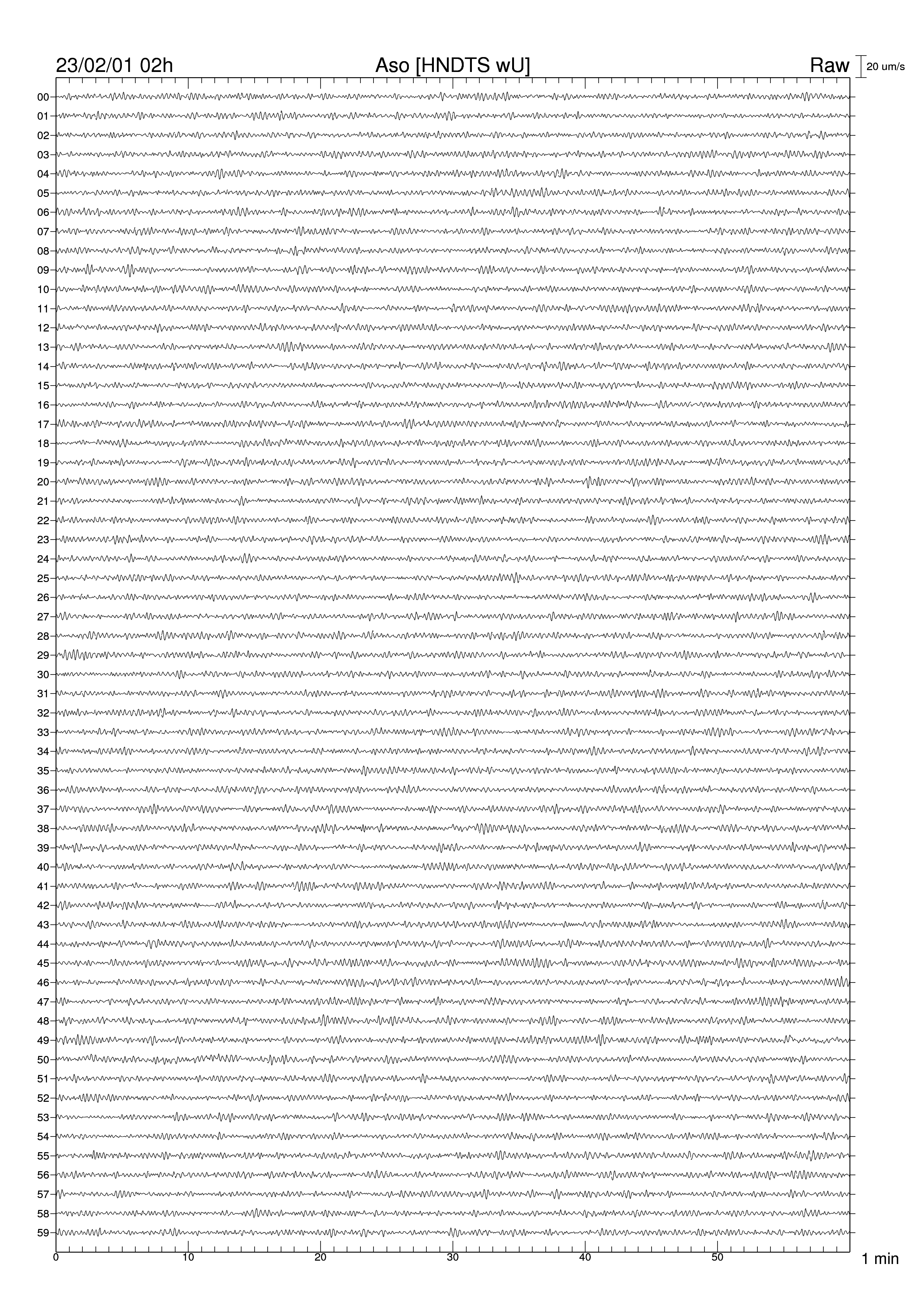 23/02/01 02h

Aso [HNDTS wU]

Raw

20 um/s

00
01
02
03
04
05
06
07
08
09
10
11
12
13
14
15
16
17
18
19
20
21
22
23
24
25
26
27
28
29
30
31
32
33
34
35
36
37
38
39
40
41
42
43
44
45
46
47
48
49
50
51
52
53
54
55
56
57
58
59

0
10
20
30
40
50

1 min